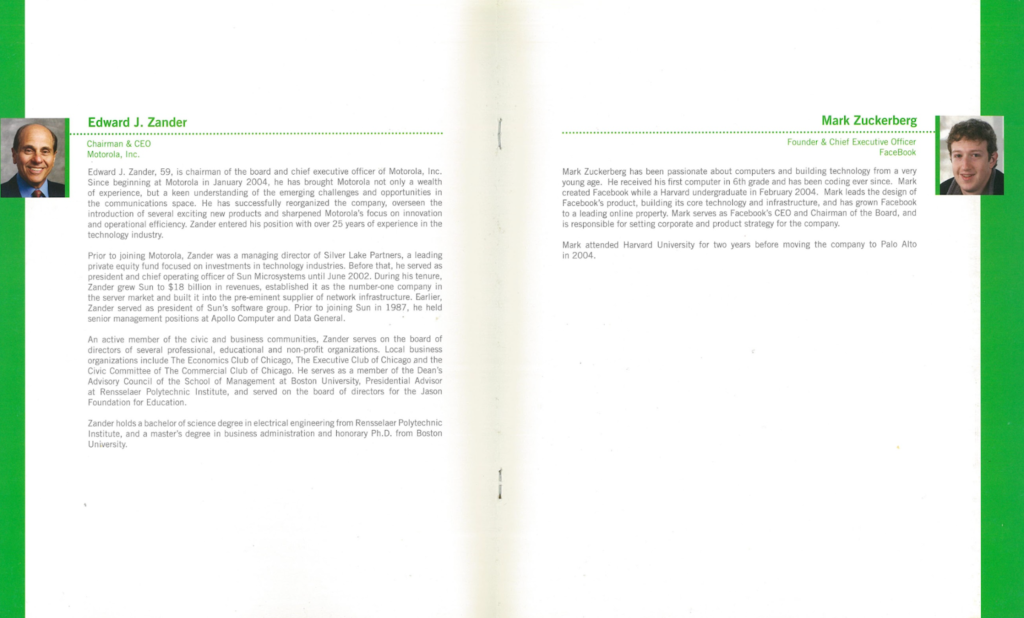 Edward J. Zander

Chairman & CEO
Motorola, Inc.

Edward J. Zander, 59, is chairman of the board and chief executive officer of Motorola, Inc. Since beginning at Motorola in January 2004, he has brought Motorola not only a wealth of experience, but a keen understanding of the emerging challenges and opportunities in the communications space. He has successfully reorganized the company, overseen the introduction of several exciting new products and sharpened Motorola's focus on innovation and operational efficiency. Zander entered his position with over 25 years of experience in the technology industry.

Prior to joining Motorola, Zander was a managing director of Silver Lake Partners, a leading private equity fund focused on investments in technology industries. Before that, he served as president and chief operating officer of Sun Microsystems until June 2002. During his tenure, Zander grew Sun to $18 billion in revenues, established it as the number-one company in the server market and built it into the pre-eminent supplier of network infrastructure. Earlier, Zander served as president of Sun's software group. Prior to joining Sun in 1987, he held senior management positions at Apollo Computer and Data General.

An active member of the civic and business communities, Zander serves on the board of directors of several professional, educational and non-profit organizations. Local business organizations include The Economics Club of Chicago, The Executive Club of Chicago and the Civic Committee of The Commercial Club of Chicago. He serves as a member of the Dean's Advisory Council of the School of Management at Boston University, Presidential Advisor at Rensselaer Polytechnic Institute, and served on the board of directors for the Jason Foundation for Education.

Zander holds a bachelor of science degree in electrical engineering from Rensselaer Polytechnic Institute, and a master's degree in business administration and honorary Ph.D. from Boston University.

Mark Zuckerberg

Founder & Chief Executive Officer
FaceBook

Mark Zuckerberg has been passionate about computers and building technology from a very young age. He received his first computer in 6th grade and has been coding ever since. Mark created Facebook while a Harvard undergraduate in February 2004. Mark leads the design of Facebook's product, building its core technology and infrastructure, and has grown Facebook to a leading online property. Mark serves as Facebook's CEO and Chairman of the Board, and is responsible for setting corporate and product strategy for the company.

Mark attended Harvard University for two years before moving the company to Palo Alto in 2004.